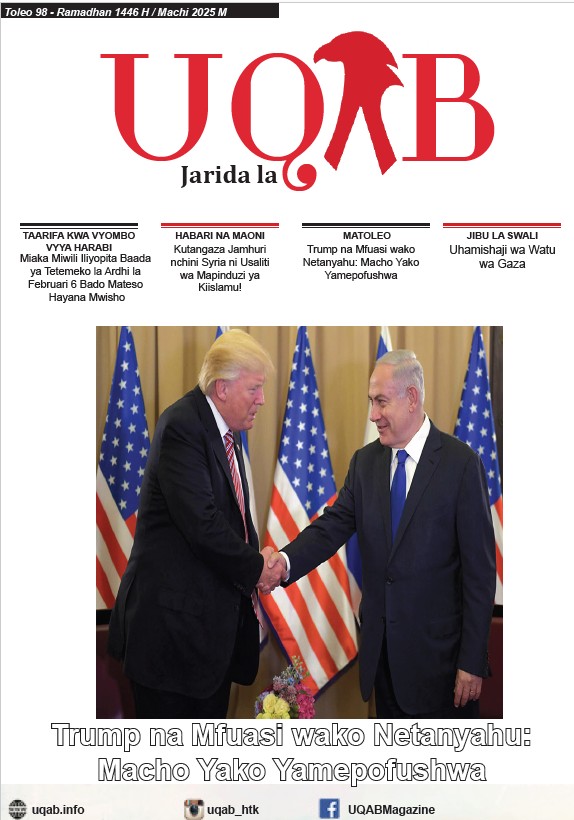 Toleo 98 - Ramadhan 1446 H / Machi 2025 M

UQAB

Jarida la

TAARIFA KWA VYOMBO VYYA HARABI
Miaka Miwili Iliyopita Baada ya Tetemeko la Ardhi la Februari 6 Bado Mateso Hayana Mwisho

HABARI NA MAONI
Kutangaza Jamhuri nchini Syria ni Usaliti wa Mapinduzi ya Kiislamu!

MATOLEO
Trump na Mfuasi wako Netanyahu: Macho Yako Yamepofushwa

JIBU LA SWALI
Uhamishaji wa Watu wa Gaza

Trump na Mfuasi wako Netanyahu: Macho Yako Yamepofushwa

uqab.info
uqab_htk
UQABMagazine